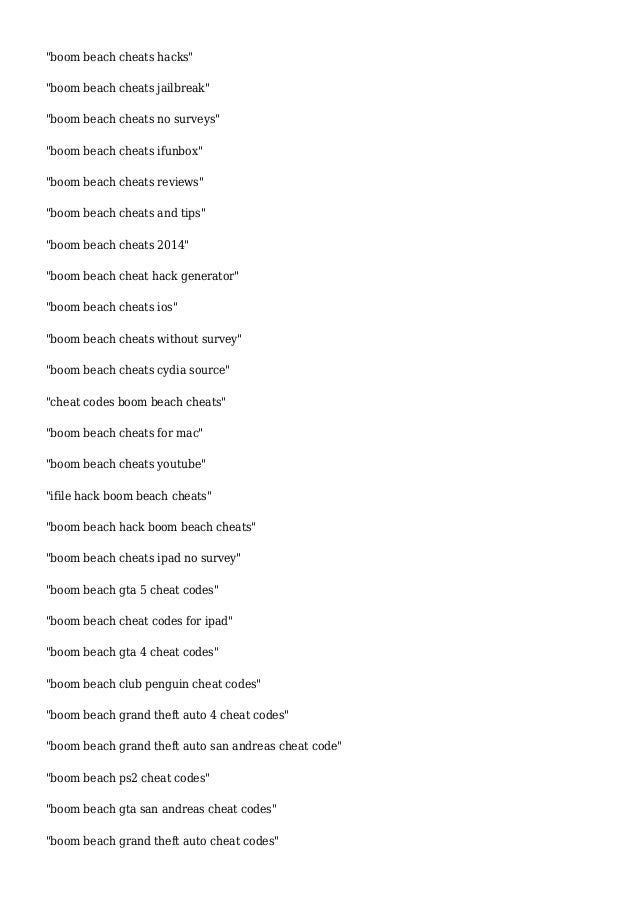 "boom beach cheats hacks"

"boom beach cheats jailbreak"

"boom beach cheats no surveys"

"boom beach cheats ifunbox"

"boom beach cheats reviews"

"boom beach cheats and tips"

"boom beach cheats 2014"

"boom beach cheat hack generator"

"boom beach cheats ios"

"boom beach cheats without survey"

"boom beach cheats cydia source"

"cheat codes boom beach cheats"

"boom beach cheats for mac"

"boom beach cheats youtube"

"ifile hack boom beach cheats"

"boom beach hack boom beach cheats"

"boom beach cheats ipad no survey"

"boom beach gta 5 cheat codes"

"boom beach cheat codes for ipad"

"boom beach gta 4 cheat codes"

"boom beach club penguin cheat codes"

"boom beach grand theft auto 4 cheat codes"

"boom beach grand theft auto san andreas cheat code"

"boom beach ps2 cheat codes"

"boom beach gta san andreas cheat codes"

"boom beach grand theft auto cheat codes"